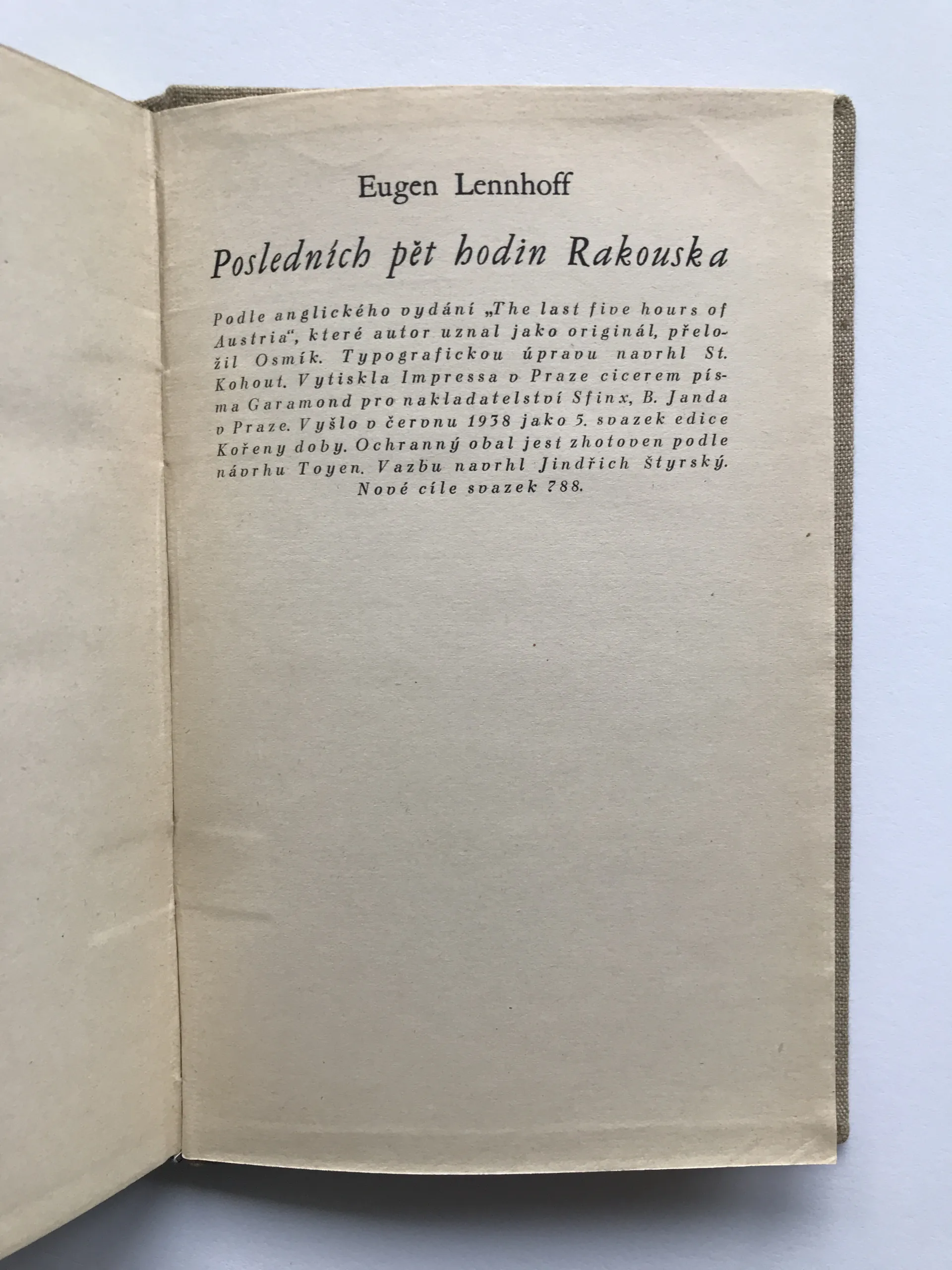 Eugen Lennhoff

Posledních pět hodin Rakouska

Podle anglického vydání „The last five hours of Austria", které autor uznal jako originál, přeložil Osmík. Typografickou úpravu navrhl St. Kohout. Vytiskla Impressa v Praze cicerem písma Garamond pro nakladatelství Sfinx, B. Janda v Praze. Vyšlo v červnu 1938 jako 5. svazek edice Kořeny doby. Ochranný obal jest zhotoven podle návrhu Toyen. Vazbu navrhl Jindřich Štyrský. Nové cíle svazek 788.